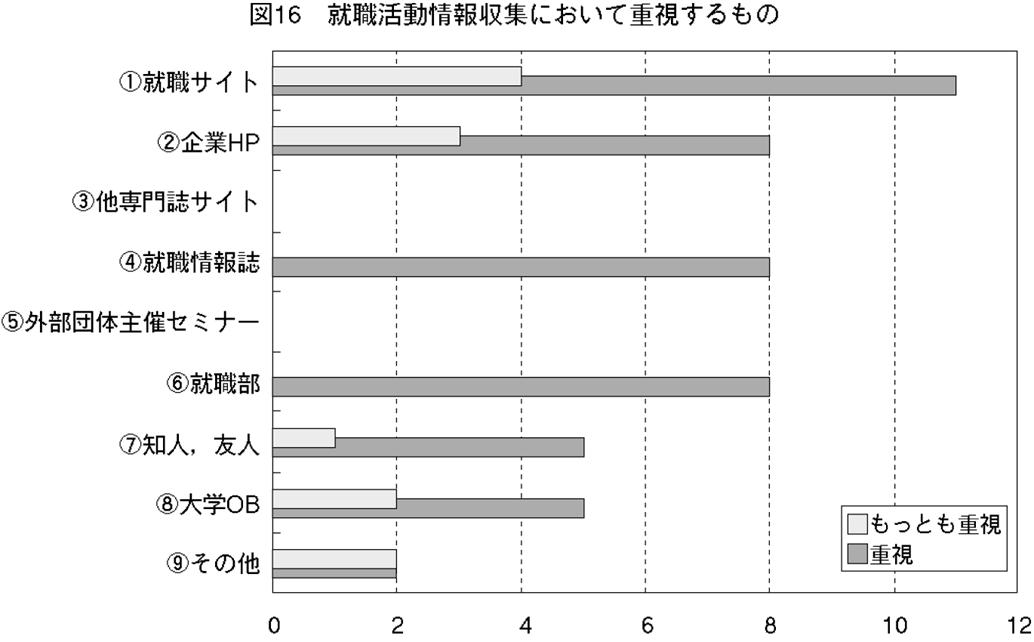 図16　就職活動情報収集において重視するもの

①就職サイト
②企業HP
③他専門誌サイト
④就職情報誌
⑤外部団体主催セミナー
⑥就職部
⑦知人，友人
⑧大学OB
⑨その他

もっとも重視
重視

0
2
4
6
8
10
12